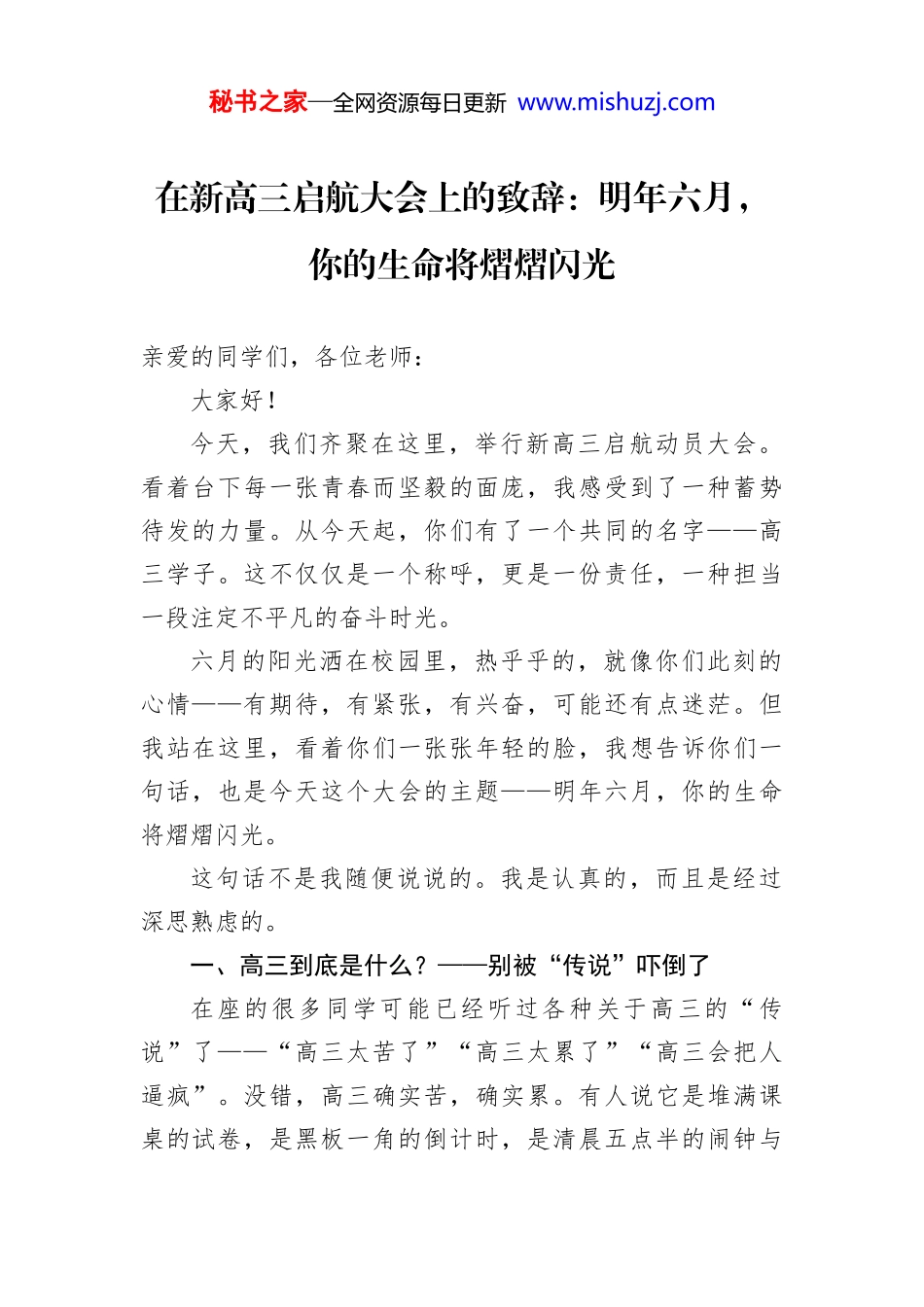 秘书之家—全网资源每日更新 www.mishuzj.com

在新高三启航大会上的致辞：明年六月，你的生命将熠熠闪光

亲爱的同学们，各位老师：

大家好！

今天，我们齐聚在这里，举行新高三启航动员大会。看着台下每一张青春而坚毅的面庞，我感受到了一种蓄势待发的力量。从今天起，你们有了一个共同的名字——高三学子。这不仅仅是一个称呼，更是一份责任，一种担当一段注定不平凡的奋斗时光。

六月的阳光洒在校园里，热乎乎的，就像你们此刻的心情——有期待，有紧张，有兴奋，可能还有点迷茫。但我站在这里，看着你们一张张年轻的脸，我想告诉你们一句话，也是今天这个大会的主题——明年六月，你的生命将熠熠闪光。

这句话不是我随便说说的。我是认真的，而且是经过深思熟虑的。

一、高三到底是什么？——别被“传说”吓倒了

在座的很多同学可能已经听过各种关于高三的“传说”了——“高三太苦了”“高三太累了”“高三会把人逼疯”。没错，高三确实苦，确实累。有人说它是堆满课桌的试卷，是黑板一角的倒计时，是清晨五点半的闹钟与